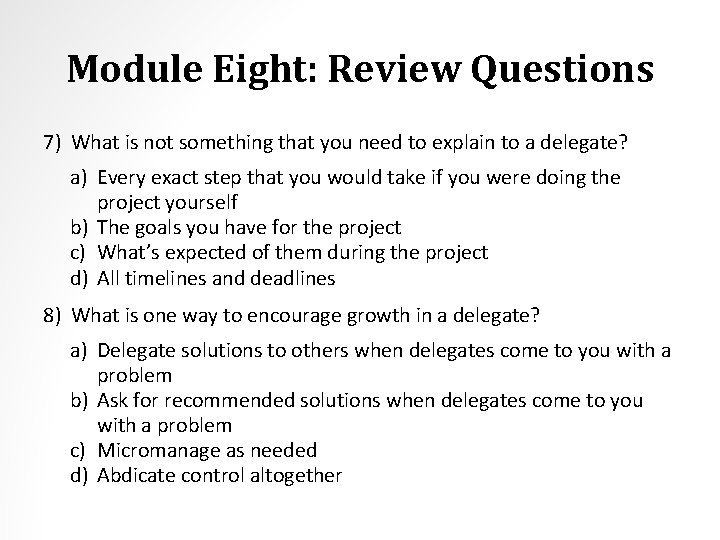 Module Eight: Review Questions

7) What is not something that you need to explain to a delegate?

a) Every exact step that you would take if you were doing the project yourself
b) The goals you have for the project
c) What's expected of them during the project
d) All timelines and deadlines

8) What is one way to encourage growth in a delegate?

a) Delegate solutions to others when delegates come to you with a problem
b) Ask for recommended solutions when delegates come to you with a problem
c) Micromanage as needed
d) Abdicate control altogether